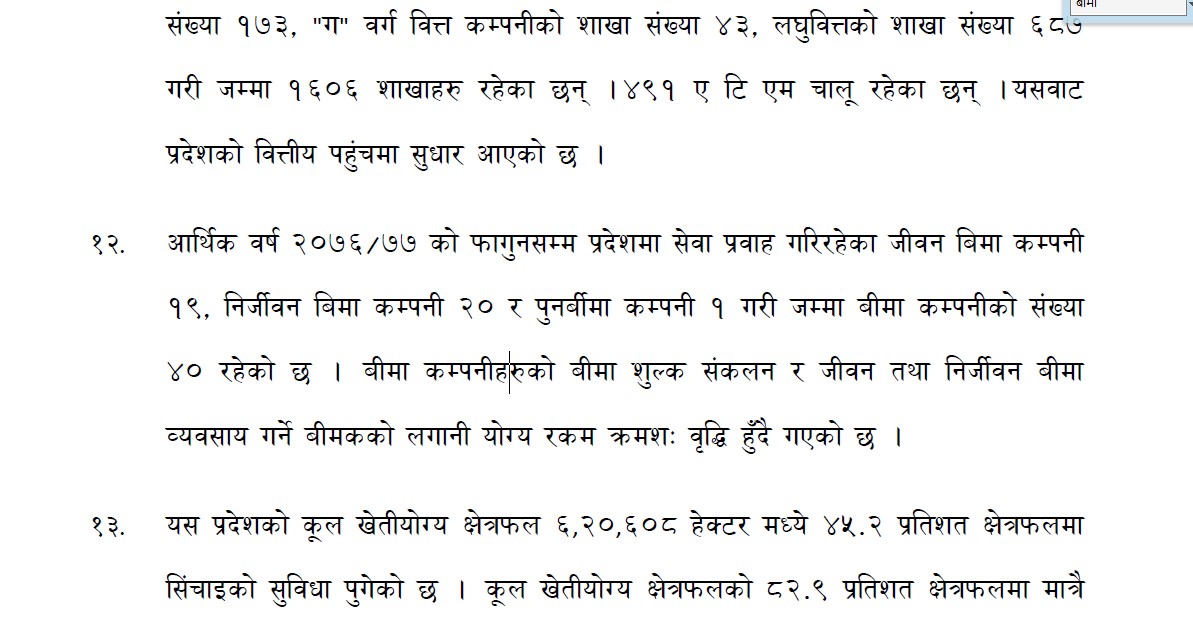 बीमा

संख्या १७३, "ग" वर्ग वित्त कम्पनीको शाखा संख्या ४३, लघुवित्तको शाखा संख्या ६८७ गरी जम्मा १६०६ शाखाहरु रहेका छन् ।४९१ ए टि एम चालू रहेका छन् ।यसवाट प्रदेशको वित्तीय पहुंचमा सुधार आएको छ ।

१२. आर्थिक वर्ष २०७६/७७ को फागुनसम्म प्रदेशमा सेवा प्रवाह गरिरहेका जीवन बिमा कम्पनी १९, निर्जीवन बिमा कम्पनी २० र पुनर्बीमा कम्पनी १ गरी जम्मा बीमा कम्पनीको संख्या ४० रहेको छ । बीमा कम्पनीहरुको बीमा शुल्क संकलन र जीवन तथा निर्जीवन बीमा व्यवसाय गर्ने बीमकको लगानी योग्य रकम क्रमशः वृद्धि हुँदै गएको छ ।

१३. यस प्रदेशको कूल खेतीयोग्य क्षेत्रफल ६,२०,६०८ हेक्टर मध्ये ४५.२ प्रतिशत क्षेत्रफलमा सिंचाइको सुविधा पुगेको छ । कूल खेतीयोग्य क्षेत्रफलको ८२.९ प्रतिशत क्षेत्रफलमा मात्रै